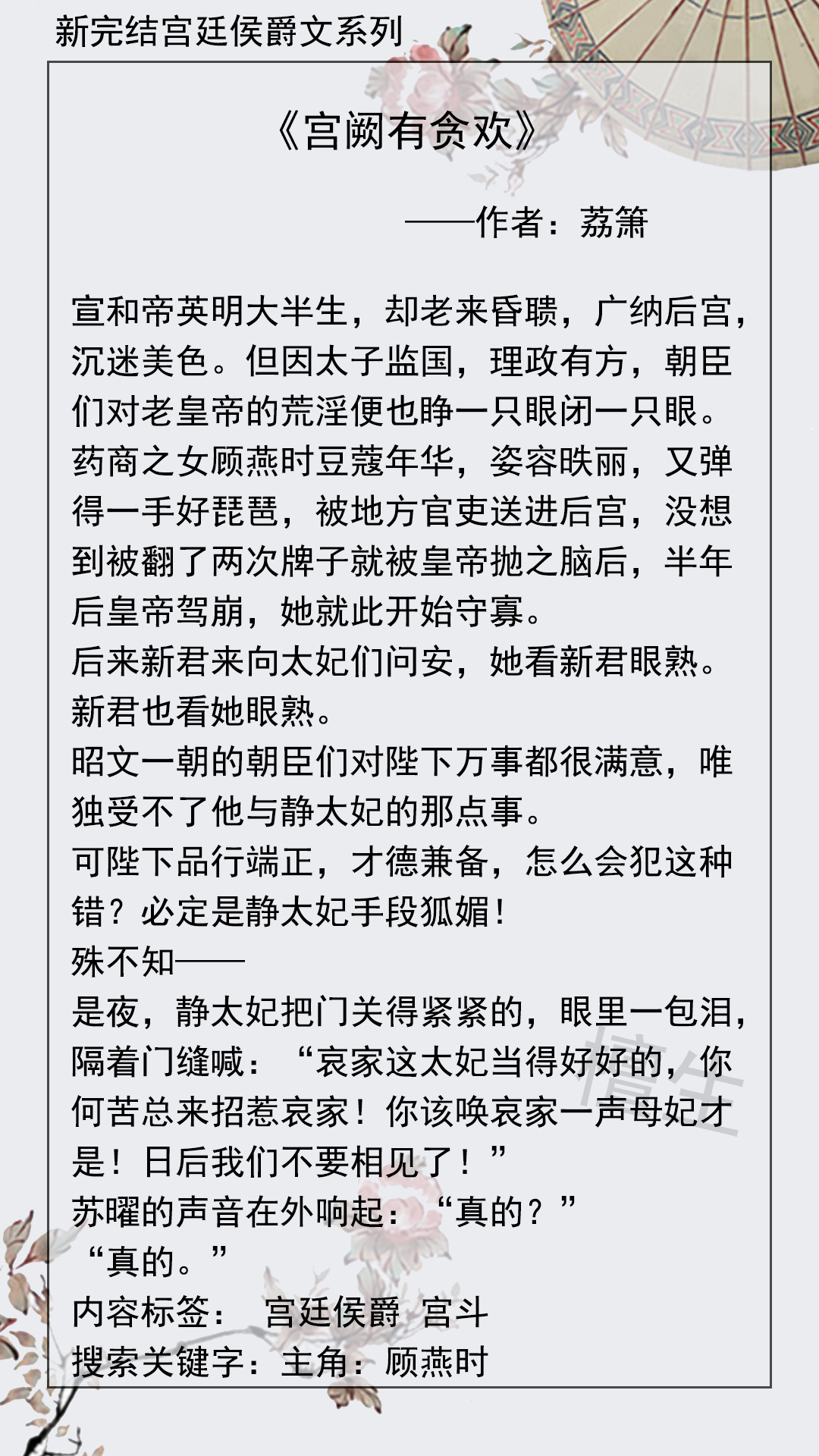 新完结宫廷侯爵文系列

《宫阙有贪欢》

——作者：荔箫

宣和帝英明大半生，却老来昏聩，广纳后宫，沉迷美色。但因太子监国，理政有方，朝臣们对老皇帝的荒淫便也睁一只眼闭一只眼。
药商之女顾燕时豆蔻年华，姿容昳丽，又弹得一手好琵琶，被地方官吏送进后宫，没想到被翻了两次牌子就被皇帝抛之脑后，半年后皇帝驾崩，她就此开始守寡。
后来新君来向太妃们问安，她看新君眼熟。
新君也看她眼熟。
昭文一朝的朝臣们对陛下万事都很满意，唯独受不了他与静太妃的那点事。
可陛下品行端正，才德兼备，怎么会犯这种错？必定是静太妃手段狐媚！
殊不知——
是夜，静太妃把门关得紧紧的，眼里一包泪，隔着门缝喊：“哀家这太妃当得好好的，你何苦总来招惹哀家！你该唤哀家一声母妃才是！日后我们不要相见了！”
苏曜的声音在外响起：“真的？”
“真的。”
内容标签： 宫廷侯爵 宫斗
搜索关键字：主角：顾燕时